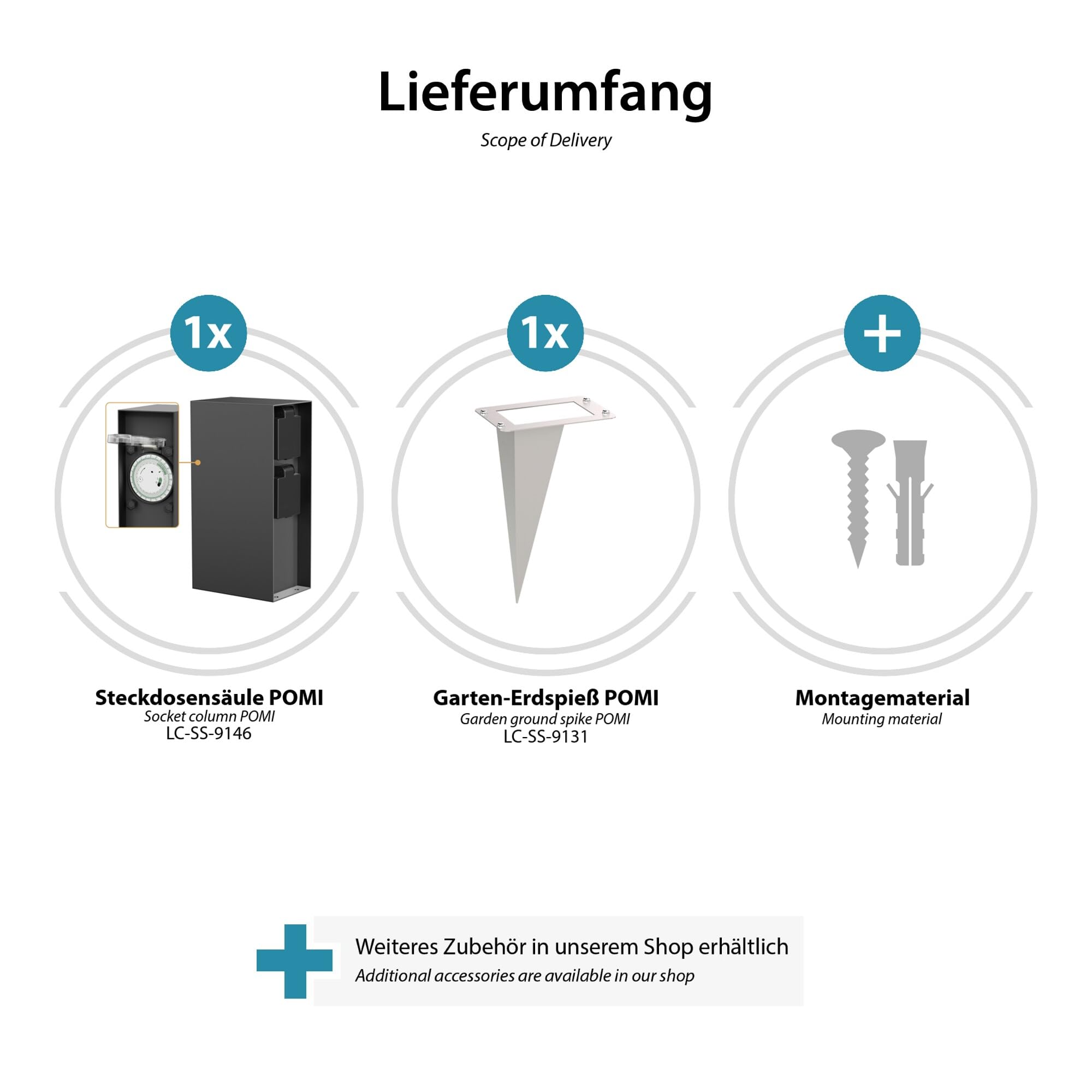 Lieferumfang

Scope of Delivery

1x

Steckdosensäule POMI
Socket column POMI
LC-SS-9146

1x

Garten-Erdspieß POMI
Garden ground spike POMI
LC-SS-9131

+

Montagematerial
Mounting material

Weiteres Zubehör in unserem Shop erhältlich
Additional accessories are available in our shop